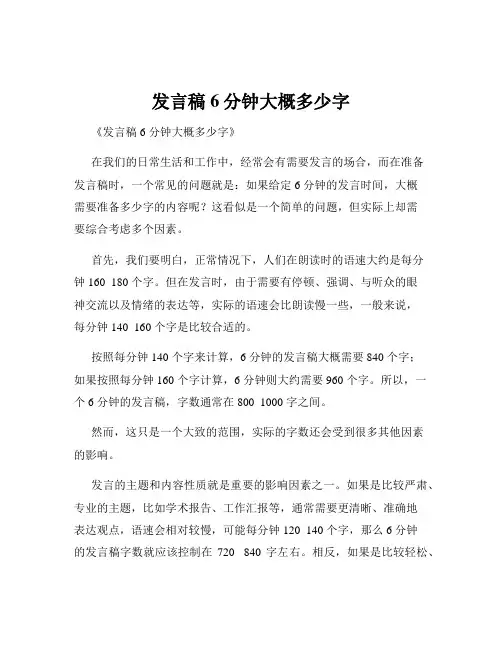 发言稿 6 分钟大概多少字

《发言稿 6 分钟大概多少字》

在我们的日常生活和工作中，经常会有需要发言的场合，而在准备发言稿时，一个常见的问题就是：如果给定 6 分钟的发言时间，大概需要准备多少字的内容呢？这看似是一个简单的问题，但实际上却需要综合考虑多个因素。

首先，我们要明白，正常情况下，人们在朗读时的语速大约是每分钟 160 180 个字。但在发言时，由于需要有停顿、强调、与听众的眼神交流以及情绪的表达等，实际的语速会比朗读慢一些，一般来说，每分钟 140 160 个字是比较合适的。

按照每分钟 140 个字来计算，6 分钟的发言稿大概需要 840 个字；如果按照每分钟 160 个字计算，6 分钟则大约需要 960 个字。所以，一个 6 分钟的发言稿，字数通常在 800 1000 字之间。

然而，这只是一个大致的范围，实际的字数还会受到很多其他因素的影响。

发言的主题和内容性质就是重要的影响因素之一。如果是比较严肃、专业的主题，比如学术报告、工作汇报等，通常需要更清晰、准确地表达观点，语速会相对较慢，可能每分钟 120 140 个字，那么 6 分钟的发言稿字数就应该控制在 720 840 字左右。相反，如果是比较轻松、